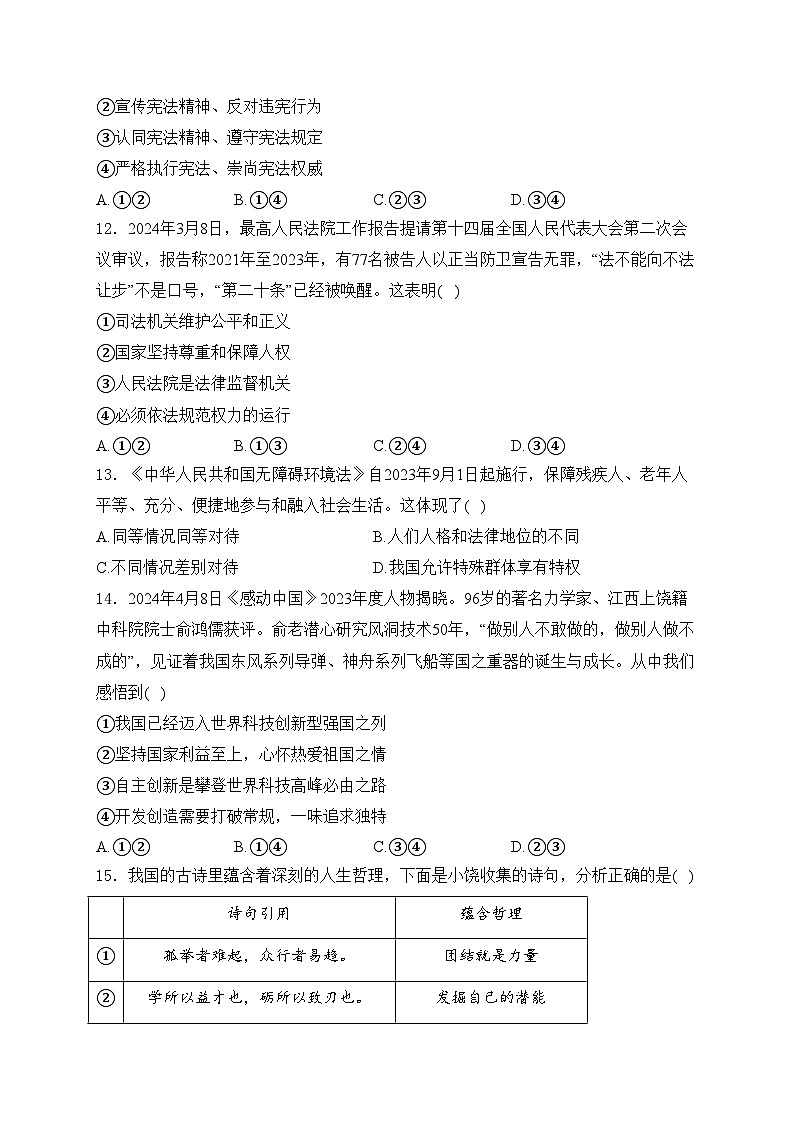 ②宣传宪法精神、反对违宪行为
③认同宪法精神、遵守宪法规定
④严格执行宪法、崇尚宪法权威
A.①②　　B.①④　　C.②③　　D.③④
12．2024年3月8日，最高人民法院工作报告提请第十四届全国人民代表大会第二次会议审议，报告称2021年至2023年，有77名被告人以正当防卫宣告无罪，“法不能向不法让步”不是口号，“第二十条”已经被唤醒。这表明(　)
①司法机关维护公平和正义
②国家坚持尊重和保障人权
③人民法院是法律监督机关
④必须依法规范权力的运行
A.①②　　B.①③　　C.②④　　D.③④
13．《中华人民共和国无障碍环境法》自2023年9月1日起施行，保障残疾人、老年人平等、充分、便捷地参与和融入社会生活。这体现了(　)
A.同等情况同等对待　　B.人们人格和法律地位的不同
C.不同情况差别对待　　D.我国允许特殊群体享有特权
14．2024年4月8日《感动中国》2023年度人物揭晓。96岁的著名力学家、江西上饶籍中科院院士俞鸿儒获评。俞老潜心研究风洞技术50年，“做别人不敢做的，做别人做不成的”，见证着我国东风系列导弹、神舟系列飞船等国之重器的诞生与成长。从中我们感悟到(　)
①我国已经迈入世界科技创新型强国之列
②坚持国家利益至上，心怀热爱祖国之情
③自主创新是攀登世界科技高峰必由之路
④开发创造需要打破常规，一味追求独特
A.①②　　B.①④　　C.③④　　D.②③
15．我国的古诗里蕴含着深刻的人生哲理，下面是小饶收集的诗句，分析正确的是(　)

|  | 诗句引用 | 蕴含哲理 |
|---|---|---|
| ① | 孤举者难起，众行者易趋。 | 团结就是力量 |
| ② | 学所以益才也，砺所以致刃也。 | 发掘自己的潜能 |